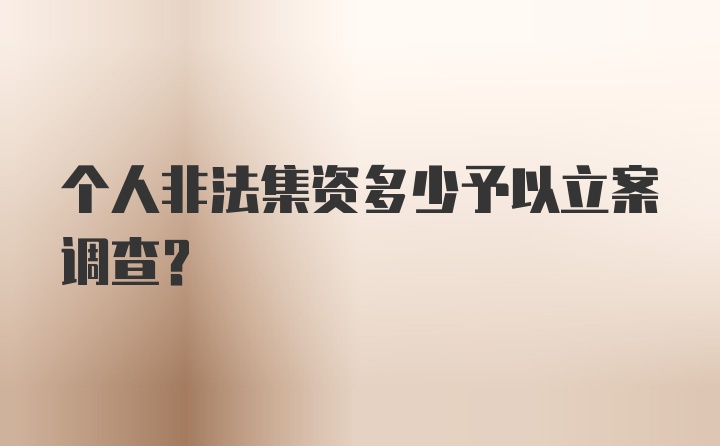 个人非法集资多少予以立案调查?